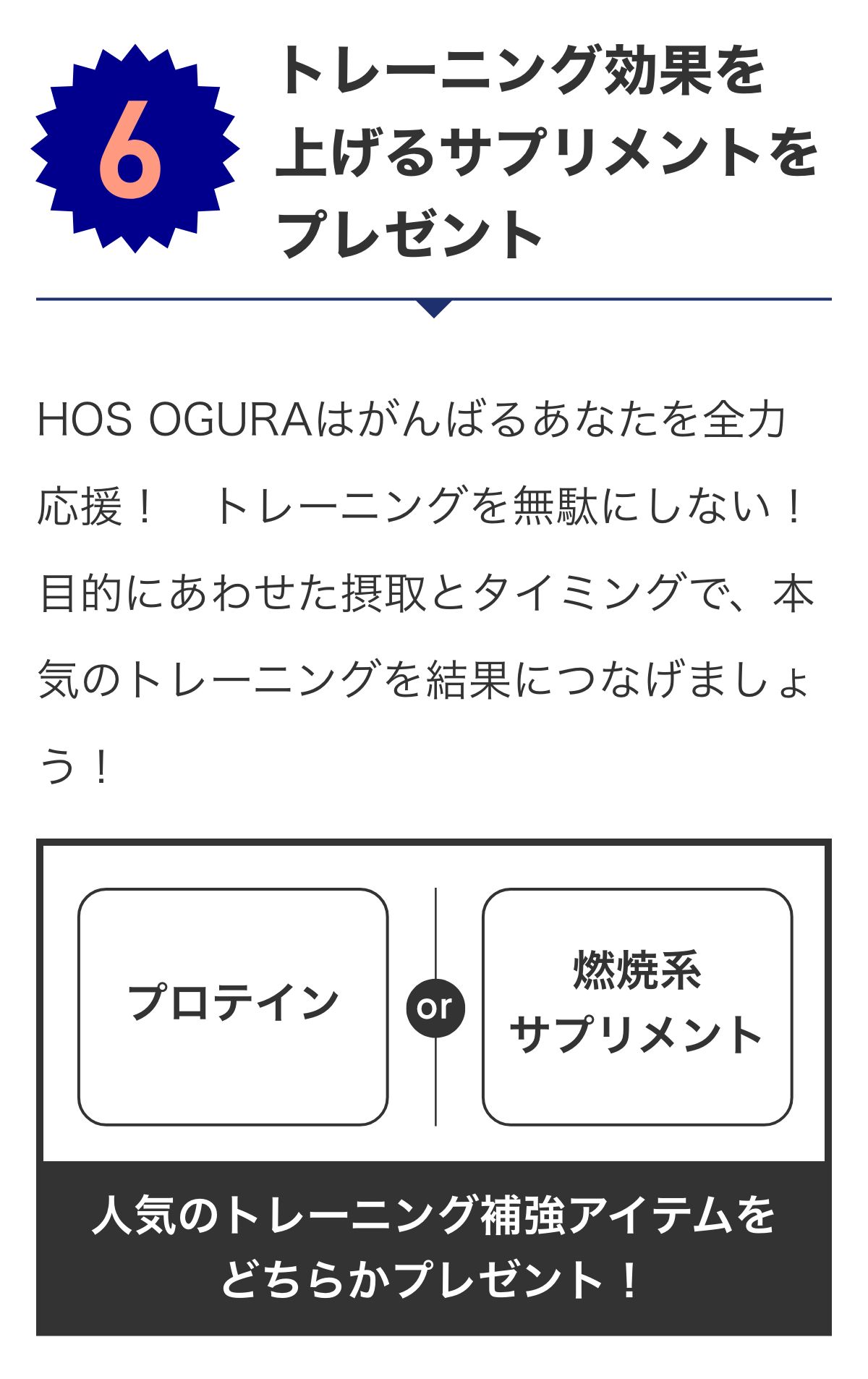 6

トレーニング効果を上げるサプリメントをプレゼント

HOS OGURAはがんばるあなたを全力応援！　トレーニングを無駄にしない！目的にあわせた摂取とタイミングで、本気のトレーニングを結果につなげましょう！

プロテイン

or

燃焼系サプリメント

人気のトレーニング補強アイテムをどちらかプレゼント！